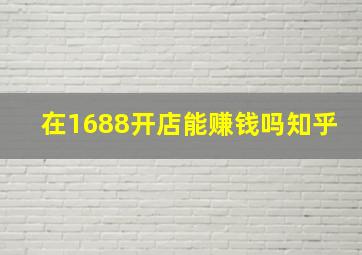 在1688开店能赚钱吗知乎